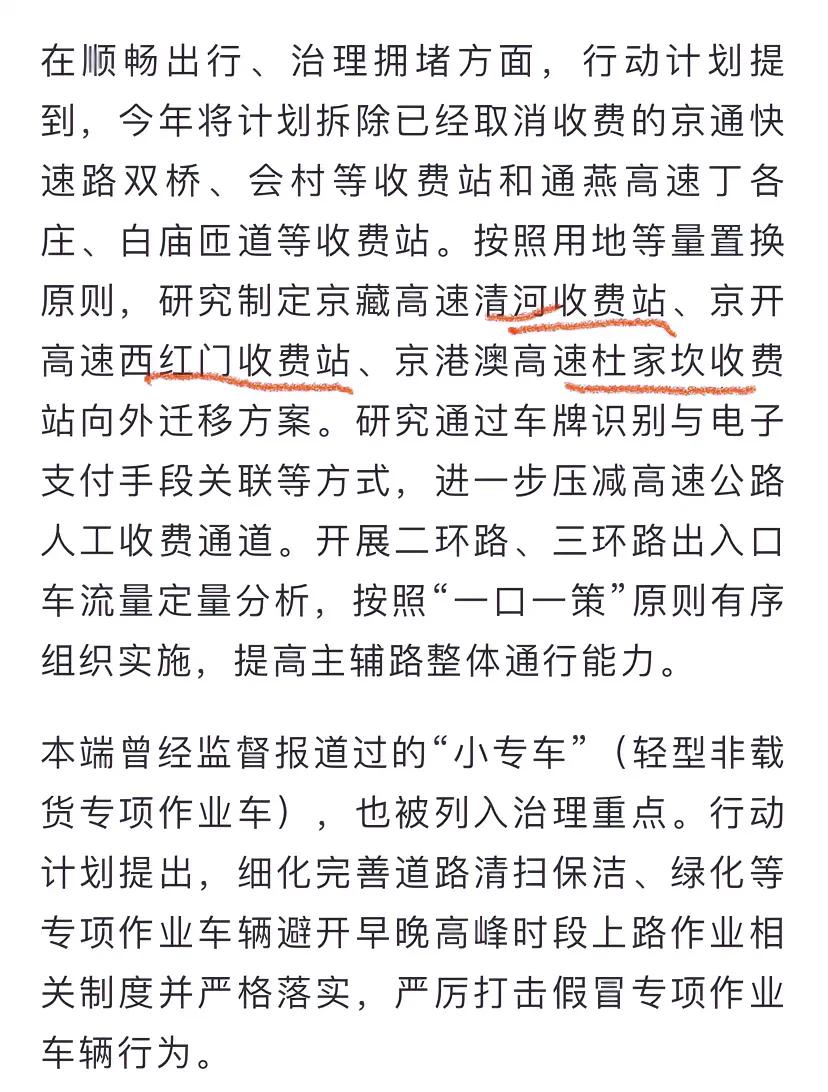 在顺畅出行、治理拥堵方面，行动计划提到，今年将计划拆除已经取消收费的京通快速路双桥、会村等收费站和通燕高速丁各庄、白庙匝道等收费站。按照用地等量置换原则，研究制定京藏高速清河收费站、京开高速西红门收费站、京港澳高速杜家坎收费站向外迁移方案。研究通过车牌识别与电子支付手段关联等方式，进一步压减高速公路人工收费通道。开展二环路、三环路出入口车流量定量分析，按照“一口一策”原则有序组织实施，提高主辅路整体通行能力。

本端曾经监督报道过的“小专车”（轻型非载货专项作业车），也被列入治理重点。行动计划提出，细化完善道路清扫保洁、绿化等专项作业车辆避开早晚高峰时段上路作业相关制度并严格落实，严厉打击假冒专项作业车辆行为。